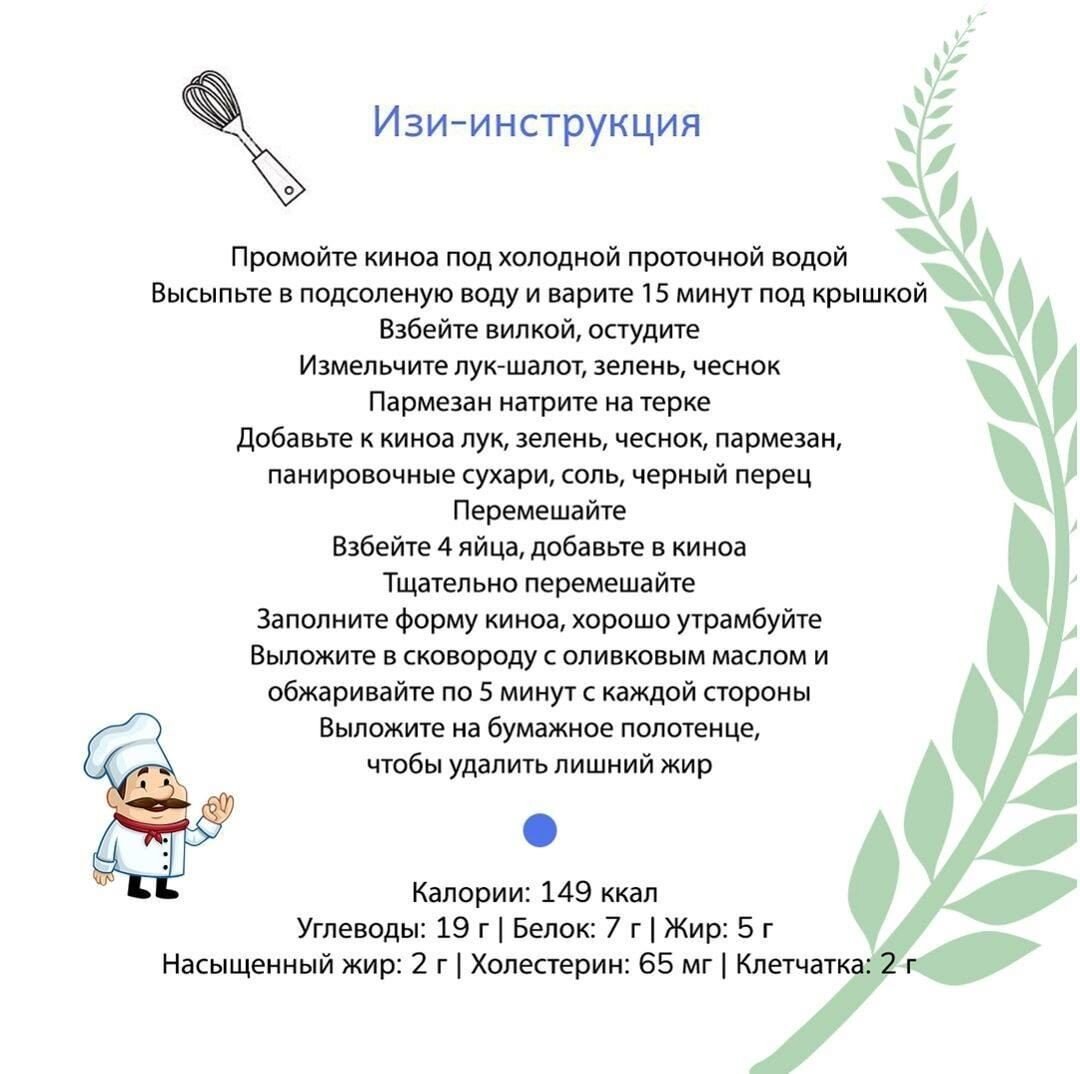 Изи-инструкция

Промойте киноа под холодной проточной водой
Высыпьте в подсоленую воду и варите 15 минут под крышкой
Взбейте вилкой, остудите
Измельчите лук-шалот, зелень, чеснок
Пармезан натрите на терке
Добавьте к киноа лук, зелень, чеснок, пармезан, панировочные сухари, соль, черный перец
Перемешайте
Взбейте 4 яйца, добавьте в киноа
Тщательно перемешайте
Заполните форму киноа, хорошо утрамбуйте
Выложите в сковороду с оливковым маслом и обжаривайте по 5 минут с каждой стороны
Выложите на бумажное полотенце, чтобы удалить лишний жир

Калории: 149 ккал
Углеводы: 19 г | Белок: 7 г | Жир: 5 г
Насыщенный жир: 2 г | Холестерин: 65 мг | Клетчатка: 2 г